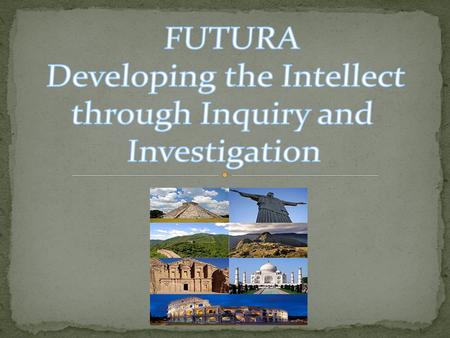 FUTURA
Developing the Intellect through Inquiry and Investigation